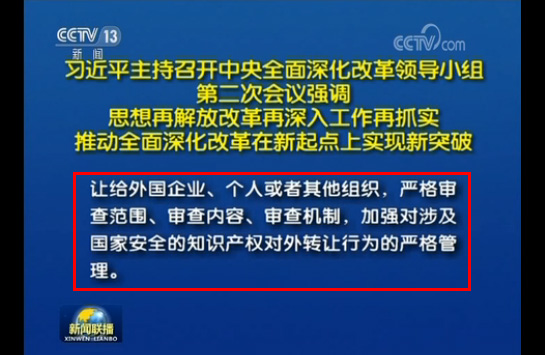 CCTV 13
新闻

CCTV.com

习近平主持召开中央全面深化改革领导小组
第二次会议强调
思想再解放改革再深入工作再抓实
推动全面深化改革在新起点上实现新突破

让给外国企业、个人或者其他组织，严格审查范围、审查内容、审查机制，加强对涉及国家安全的知识产权对外转让行为的严格管理。

新闻联播
XINWEN LIANBO